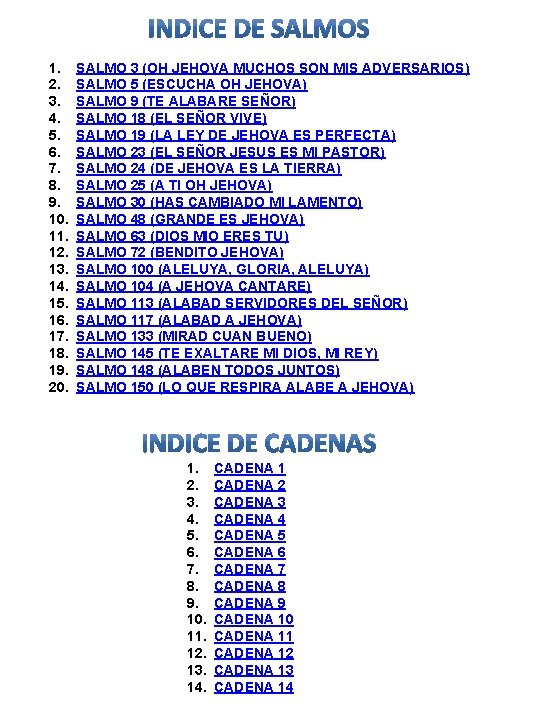 INDICE DE SALMOS

1. SALMO 3 (OH JEHOVA MUCHOS SON MIS ADVERSARIOS)
2. SALMO 5 (ESCUCHA OH JEHOVA)
3. SALMO 9 (TE ALABARE SEÑOR)
4. SALMO 18 (EL SEÑOR VIVE)
5. SALMO 19 (LA LEY DE JEHOVA ES PERFECTA)
6. SALMO 23 (EL SEÑOR JESUS ES MI PASTOR)
7. SALMO 24 (DE JEHOVA ES LA TIERRA)
8. SALMO 25 (A TI OH JEHOVA)
9. SALMO 30 (HAS CAMBIADO MI LAMENTO)
10. SALMO 48 (GRANDE ES JEHOVA)
11. SALMO 63 (DIOS MIO ERES TU)
12. SALMO 72 (BENDITO JEHOVA)
13. SALMO 100 (ALELUYA, GLORIA, ALELUYA)
14. SALMO 104 (A JEHOVA CANTARE)
15. SALMO 113 (ALABAD SERVIDORES DEL SEÑOR)
16. SALMO 117 (ALABAD A JEHOVA)
17. SALMO 133 (MIRAD CUAN BUENO)
18. SALMO 145 (TE EXALTARE MI DIOS, MI REY)
19. SALMO 148 (ALABEN TODOS JUNTOS)
20. SALMO 150 (LO QUE RESPIRA ALABE A JEHOVA)

INDICE DE CADENAS

1. CADENA 1
2. CADENA 2
3. CADENA 3
4. CADENA 4
5. CADENA 5
6. CADENA 6
7. CADENA 7
8. CADENA 8
9. CADENA 9
10. CADENA 10
11. CADENA 11
12. CADENA 12
13. CADENA 13
14. CADENA 14